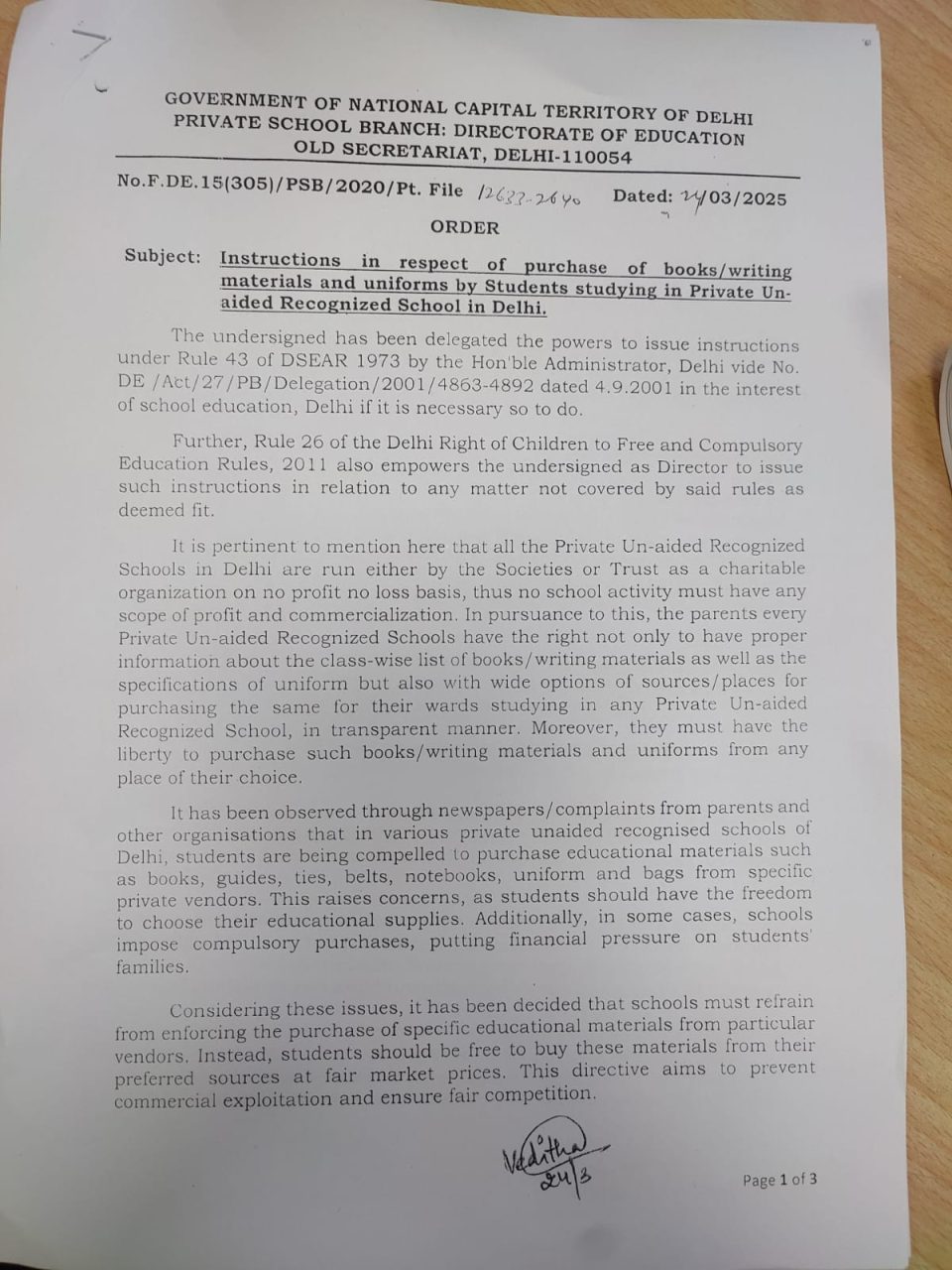 GOVERNMENT OF NATIONAL CAPITAL TERRITORY OF DELHI
PRIVATE SCHOOL BRANCH: DIRECTORATE OF EDUCATION
OLD SECRETARIAT, DELHI-110054

No.F.DE.15(305)/PSB/2020/Pt. File 12633-2640 Dated: 24/03/2025

ORDER

Subject: Instructions in respect of purchase of books/writing materials and uniforms by Students studying in Private Un-aided Recognized School in Delhi.

The undersigned has been delegated the powers to issue instructions under Rule 43 of DSEAR 1973 by the Hon'ble Administrator, Delhi vide No. DE /Act/27/PB/Delegation/2001/4863-4892 dated 4.9.2001 in the interest of school education, Delhi if it is necessary so to do.

Further, Rule 26 of the Delhi Right of Children to Free and Compulsory Education Rules, 2011 also empowers the undersigned as Director to issue such instructions in relation to any matter not covered by said rules as deemed fit.

It is pertinent to mention here that all the Private Un-aided Recognized Schools in Delhi are run either by the Societies or Trust as a charitable organization on no profit no loss basis, thus no school activity must have any scope of profit and commercialization. In pursuance to this, the parents every Private Un-aided Recognized Schools have the right not only to have proper information about the class-wise list of books/writing materials as well as the specifications of uniform but also with wide options of sources/places for purchasing the same for their wards studying in any Private Un-aided Recognized School, in transparent manner. Moreover, they must have the liberty to purchase such books/writing materials and uniforms from any place of their choice.

It has been observed through newspapers/complaints from parents and other organisations that in various private unaided recognised schools of Delhi, students are being compelled to purchase educational materials such as books, guides, ties, belts, notebooks, uniform and bags from specific private vendors. This raises concerns, as students should have the freedom to choose their educational supplies. Additionally, in some cases, schools impose compulsory purchases, putting financial pressure on students' families.

Considering these issues, it has been decided that schools must refrain from enforcing the purchase of specific educational materials from particular vendors. Instead, students should be free to buy these materials from their preferred sources at fair market prices. This directive aims to prevent commercial exploitation and ensure fair competition.

Veditha
24/3

Page 1 of 3